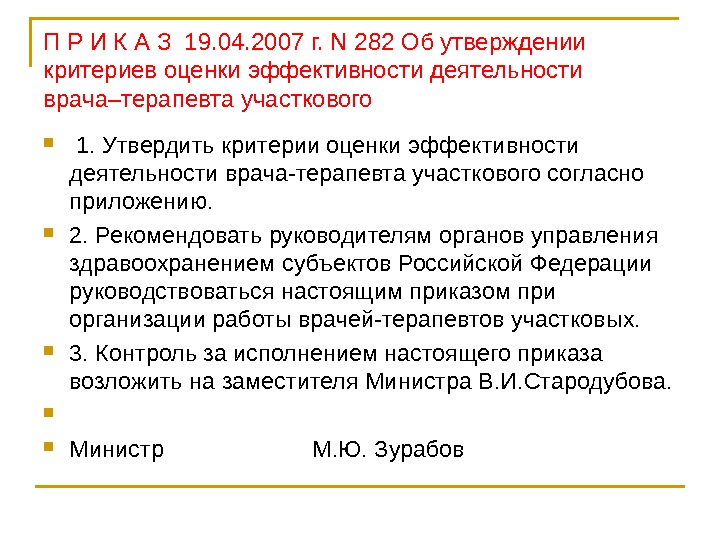 П Р И К А З 19.04.2007 г. N 282 Об утверждении критериев оценки эффективности деятельности врача–терапевта участкового

1. Утвердить критерии оценки эффективности деятельности врача-терапевта участкового согласно приложению.

2. Рекомендовать руководителям органов управления здравоохранением субъектов Российской Федерации руководствоваться настоящим приказом при организации работы врачей-терапевтов участковых.

3. Контроль за исполнением настоящего приказа возложить на заместителя Министра В.И.Стародубова.

Министр М.Ю. Зурабов